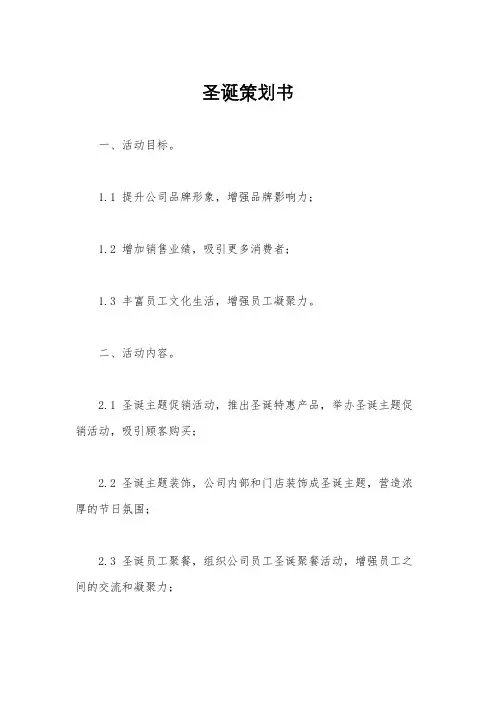 圣诞策划书

一、活动目标。

1.1 提升公司品牌形象，增强品牌影响力；

1.2 增加销售业绩，吸引更多消费者；

1.3 丰富员工文化生活，增强员工凝聚力。

二、活动内容。

2.1 圣诞主题促销活动，推出圣诞特惠产品，举办圣诞主题促销活动，吸引顾客购买；

2.2 圣诞主题装饰，公司内部和门店装饰成圣诞主题，营造浓厚的节日氛围；

2.3 圣诞员工聚餐，组织公司员工圣诞聚餐活动，增强员工之间的交流和凝聚力；